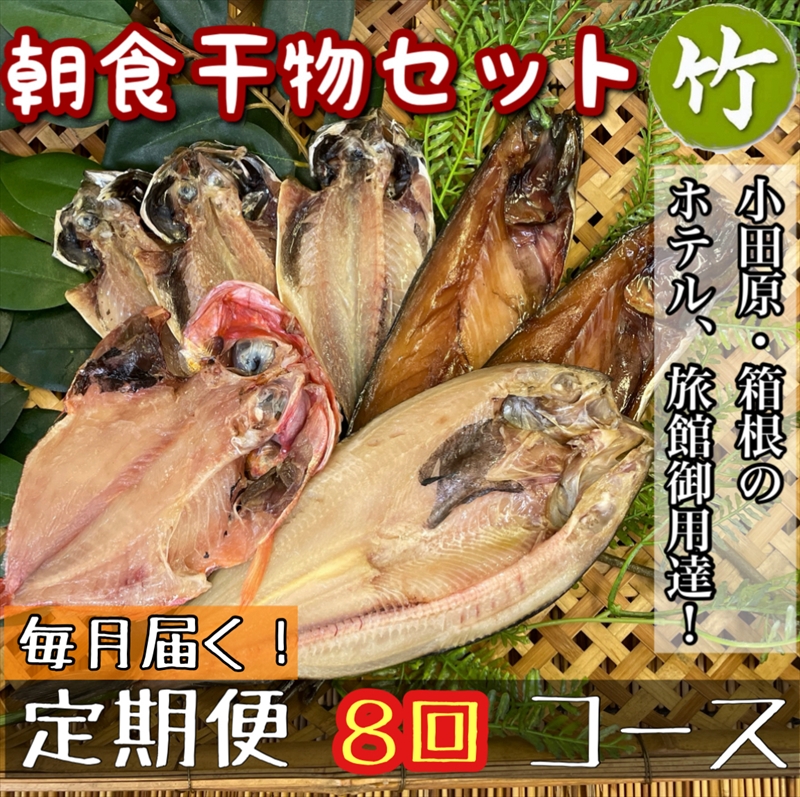 朝食干物セット

竹

小田原・箱根のホテル、旅館御用達！

毎月届く！

定期便 8回 コース